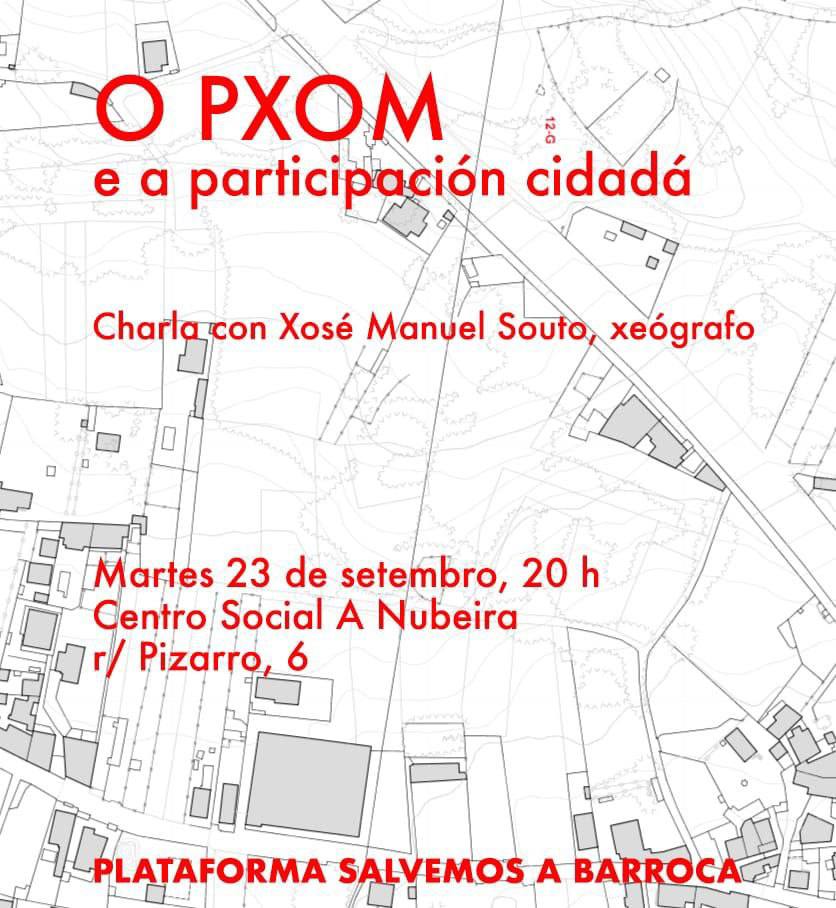 O PXOM
e a participación cidadá

12-G

Charla con Xosé Manuel Souto, xeógrafo

Martes 23 de setembro, 20 h
Centro Social A Nubeira
r/ Pizarro, 6

PLATAFORMA SALVEMOS A BARROCA